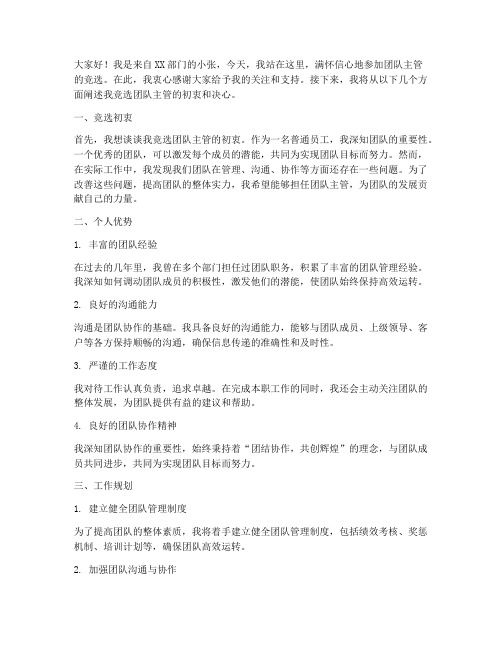 大家好！我是来自XX部门的小张，今天，我站在这里，满怀信心地参加团队主管的竞选。在此，我衷心感谢大家给予我的关注和支持。接下来，我将从以下几个方面阐述我竞选团队主管的初衷和决心。

一、竞选初衷

首先，我想谈谈我竞选团队主管的初衷。作为一名普通员工，我深知团队的重要性。一个优秀的团队，可以激发每个成员的潜能，共同为实现团队目标而努力。然而，在实际工作中，我发现我们团队在管理、沟通、协作等方面还存在一些问题。为了改善这些问题，提高团队的整体实力，我希望能够担任团队主管，为团队的发展贡献自己的力量。

二、个人优势

1. 丰富的团队经验

在过去的几年里，我曾在多个部门担任过团队职务，积累了丰富的团队管理经验。我深知如何调动团队成员的积极性，激发他们的潜能，使团队始终保持高效运转。

2. 良好的沟通能力

沟通是团队协作的基础。我具备良好的沟通能力，能够与团队成员、上级领导、客户等各方保持顺畅的沟通，确保信息传递的准确性和及时性。

3. 严谨的工作态度

我对待工作认真负责，追求卓越。在完成本职工作的同时，我还会主动关注团队的整体发展，为团队提供有益的建议和帮助。

4. 良好的团队协作精神

我深知团队协作的重要性，始终秉持着“团结协作，共创辉煌”的理念，与团队成员共同进步，共同为实现团队目标而努力。

三、工作规划

1. 建立健全团队管理制度

为了提高团队的整体素质，我将着手建立健全团队管理制度，包括绩效考核、奖惩机制、培训计划等，确保团队高效运转。

2. 加强团队沟通与协作